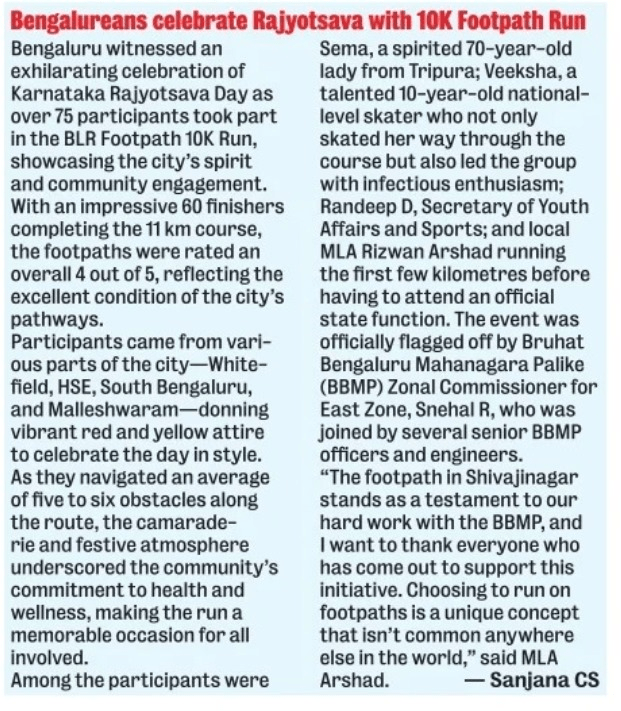 Bengalureans celebrate Rajyotsava with 10K Footpath Run

Bengaluru witnessed an exhilarating celebration of Karnataka Rajyotsava Day as over 75 participants took part in the BLR Footpath 10K Run, showcasing the city's spirit and community engagement. With an impressive 60 finishers completing the 11 km course, the footpaths were rated an overall 4 out of 5, reflecting the excellent condition of the city's pathways.

Participants came from various parts of the city—Whitefield, HSE, South Bengaluru, and Malleshwaram—donning vibrant red and yellow attire to celebrate the day in style. As they navigated an average of five to six obstacles along the route, the camaraderie and festive atmosphere underscored the community's commitment to health and wellness, making the run a memorable occasion for all involved.

Among the participants were Sema, a spirited 70-year-old lady from Tripura; Veeksha, a talented 10-year-old national-level skater who not only skated her way through the course but also led the group with infectious enthusiasm; Randeep D, Secretary of Youth Affairs and Sports; and local MLA Rizwan Arshad running the first few kilometres before having to attend an official state function. The event was officially flagged off by Bruhat Bengaluru Mahanagara Palike (BBMP) Zonal Commissioner for East Zone, Snehal R, who was joined by several senior BBMP officers and engineers.

"The footpath in Shivajinagar stands as a testament to our hard work with the BBMP, and I want to thank everyone who has come out to support this initiative. Choosing to run on footpaths is a unique concept that isn't common anywhere else in the world," said MLA Arshad. — Sanjana CS